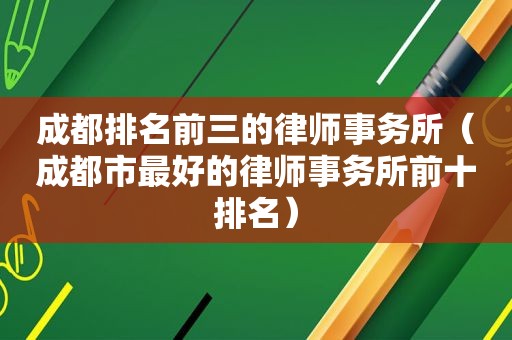 成都排名前三的律师事务所（成都市最好的律师事务所前十排名）